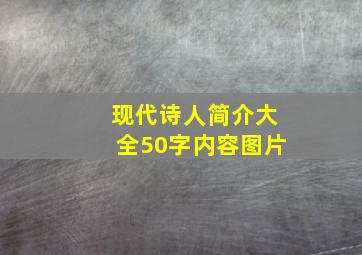 现代诗人简介大全50字内容图片